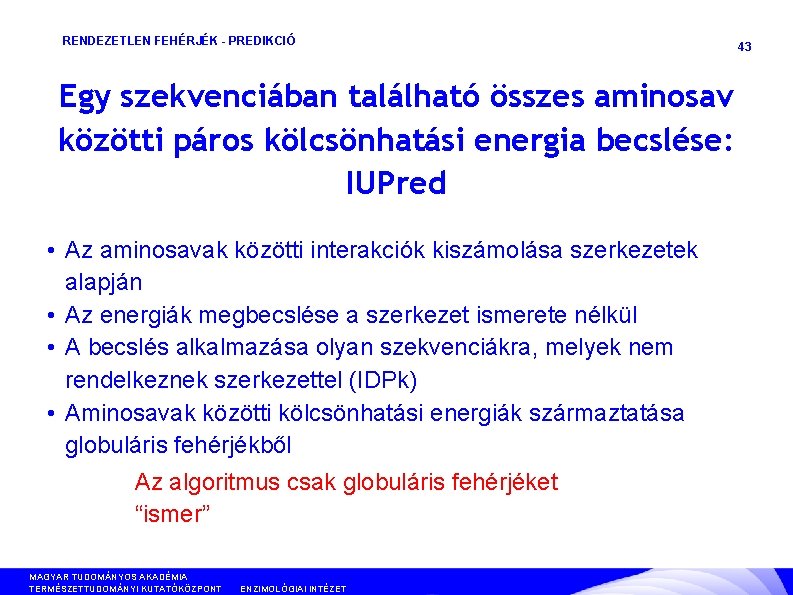 RENDEZETLEN FEHÉRJÉK - PREDIKCIÓ

43

Egy szekvenciában található összes aminosav közötti páros kölcsönhatási energia becslése: IUPred

• Az aminosavak közötti interakciók kiszámolása szerkezetek alapján
• Az energiák megbecslése a szerkezet ismerete nélkül
• A becslés alkalmazása olyan szekvenciákra, melyek nem rendelkeznek szerkezettel (IDPk)
• Aminosavak közötti kölcsönhatási energiák származtatása globuláris fehérjékből

Az algoritmus csak globuláris fehérjéket “ismer”

MAGYAR TUDOMÁNYOS AKADÉMIA
TERMÉSZETTUDOMÁNYI KUTATÓKÖZPONT ENZIMOLÓGIAI INTÉZET